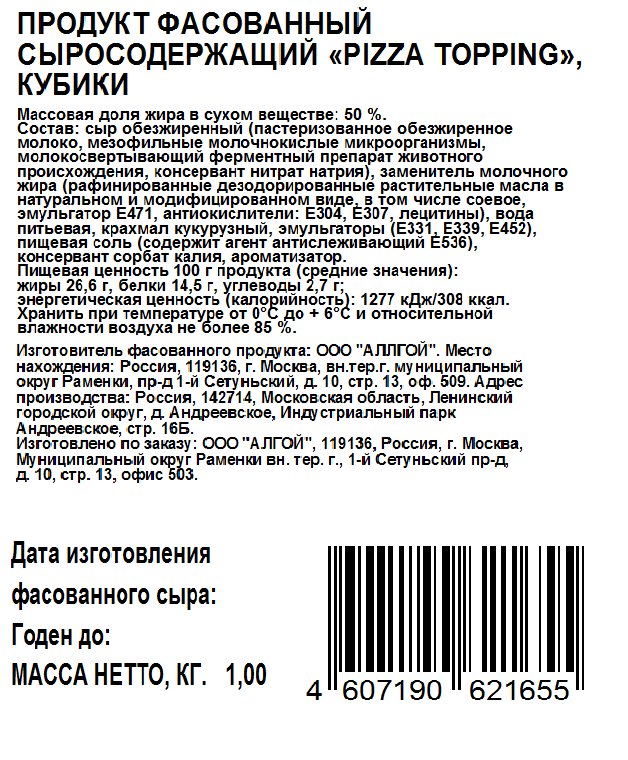 ПРОДУКТ ФАСОВАННЫЙ СЫРОСОДЕРЖАЩИЙ «PIZZA TOPPING», КУБИКИ

Массовая доля жира в сухом веществе: 50 %.
Состав: сыр обезжиренный (пастеризованное обезжиренное молоко, мезофильные молочнокислые микроорганизмы, молокосвертывающий ферментный препарат животного происхождения, консервант нитрат натрия), заменитель молочного жира (рафинированные дезодорированные растительные масла в натуральном и модифицированном виде, в том числе соевое, эмульгатор Е471, антиокислители: Е304, Е307, лецитины), вода питьевая, крахмал кукурузный, эмульгаторы (Е331, Е339, Е452), пищевая соль (содержит агент антислеживающий Е536), консервант сорбат калия, ароматизатор.
Пищевая ценность 100 г продукта (средние значения): жиры 26,6 г, белки 14,5 г, углеводы 2,7 г; энергетическая ценность (калорийность): 1277 кДж/308 ккал.
Хранить при температуре от 0°С до + 6°С и относительной влажности воздуха не более 85 %.

Изготовитель фасованного продукта: ООО "АЛЛГОЙ". Место нахождения: Россия, 119136, г. Москва, вн.тер.г. муниципальный округ Раменки, пр-д 1-й Сетуньский, д. 10, стр. 13, оф. 509. Адрес производства: Россия, 142714, Московская область, Ленинский городской округ, д. Андреевское, Индустриальный парк Андреевское, стр. 16Б.
Изготовлено по заказу: ООО "АЛГОЙ", 119136, Россия, г. Москва, Муниципальный округ Раменки вн. тер. г., 1-й Сетуньский пр-д, д. 10, стр. 13, офис 503.

Дата изготовления фасованного сыра:
Годен до:
МАССА НЕТТО, КГ. 1,00

4 607190 621655